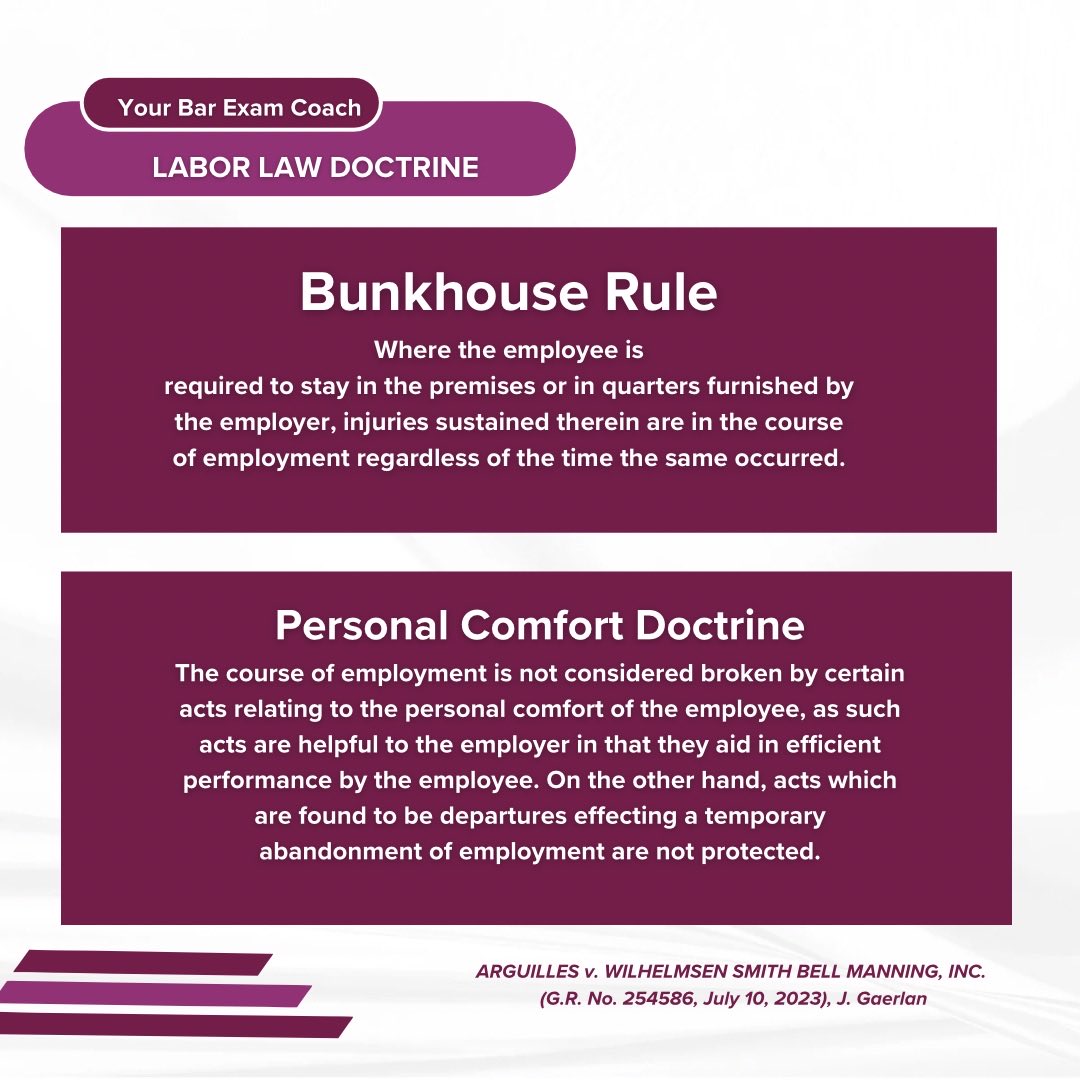 Your Bar Exam Coach

LABOR LAW DOCTRINE

Bunkhouse Rule

Where the employee is required to stay in the premises or in quarters furnished by the employer, injuries sustained therein are in the course of employment regardless of the time the same occurred.

Personal Comfort Doctrine

The course of employment is not considered broken by certain acts relating to the personal comfort of the employee, as such acts are helpful to the employer in that they aid in efficient performance by the employee. On the other hand, acts which are found to be departures effecting a temporary abandonment of employment are not protected.

ARGUILLES v. WILHELMSEN SMITH BELL MANNING, INC. (G.R. No. 254586, July 10, 2023), J. Gaerlan